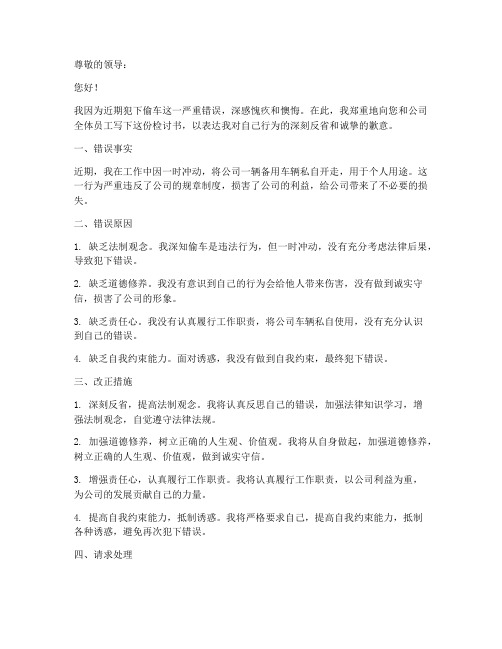 尊敬的领导：

您好！

我因为近期犯下偷车这一严重错误，深感愧疚和懊悔。在此，我郑重地向您和公司全体员工写下这份检讨书，以表达我对自己行为的深刻反省和诚挚的歉意。

一、错误事实

近期，我在工作中因一时冲动，将公司一辆备用车辆私自开走，用于个人用途。这一行为严重违反了公司的规章制度，损害了公司的利益，给公司带来了不必要的损失。

二、错误原因

1. 缺乏法制观念。我深知偷车是违法行为，但一时冲动，没有充分考虑法律后果，导致犯下错误。

2. 缺乏道德修养。我没有意识到自己的行为会给他人带来伤害，没有做到诚实守信，损害了公司的形象。

3. 缺乏责任心。我没有认真履行工作职责，将公司车辆私自使用，没有充分认识到自己的错误。

4. 缺乏自我约束能力。面对诱惑，我没有做到自我约束，最终犯下错误。

三、改正措施

1. 深刻反省，提高法制观念。我将认真反思自己的错误，加强法律知识学习，增强法制观念，自觉遵守法律法规。

2. 加强道德修养，树立正确的人生观、价值观。我将从自身做起，加强道德修养，树立正确的人生观、价值观，做到诚实守信。

3. 增强责任心，认真履行工作职责。我将认真履行工作职责，以公司利益为重，为公司的发展贡献自己的力量。

4. 提高自我约束能力，抵制诱惑。我将严格要求自己，提高自我约束能力，抵制各种诱惑，避免再次犯下错误。

四、请求处理